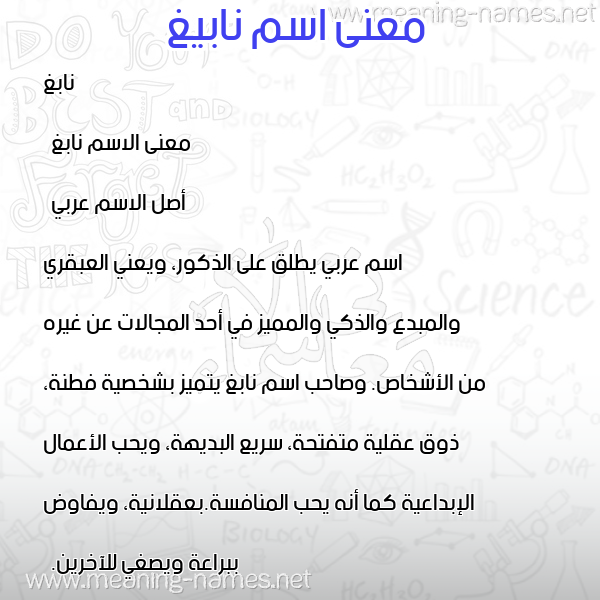 www.meaning-names.net
معنى اسم نابيغ

نابغ

معنى الاسم نابغ

أصل الاسم عربي

اسم عربي يطلق على الذكور، ويعني العبقري والمبدع والذكي والمميز في أحد المجالات عن غيره من الأشخاص. وصاحب اسم نابغ يتميز بشخصية فطنة، ذوق عقلية متفتحة، سريع البديهة، ويحب الأعمال الإبداعية كما أنه يحب المنافسة.بعقلانية، ويفاوض ببراعة ويصغي للآخرين.

www.meaning-names.net